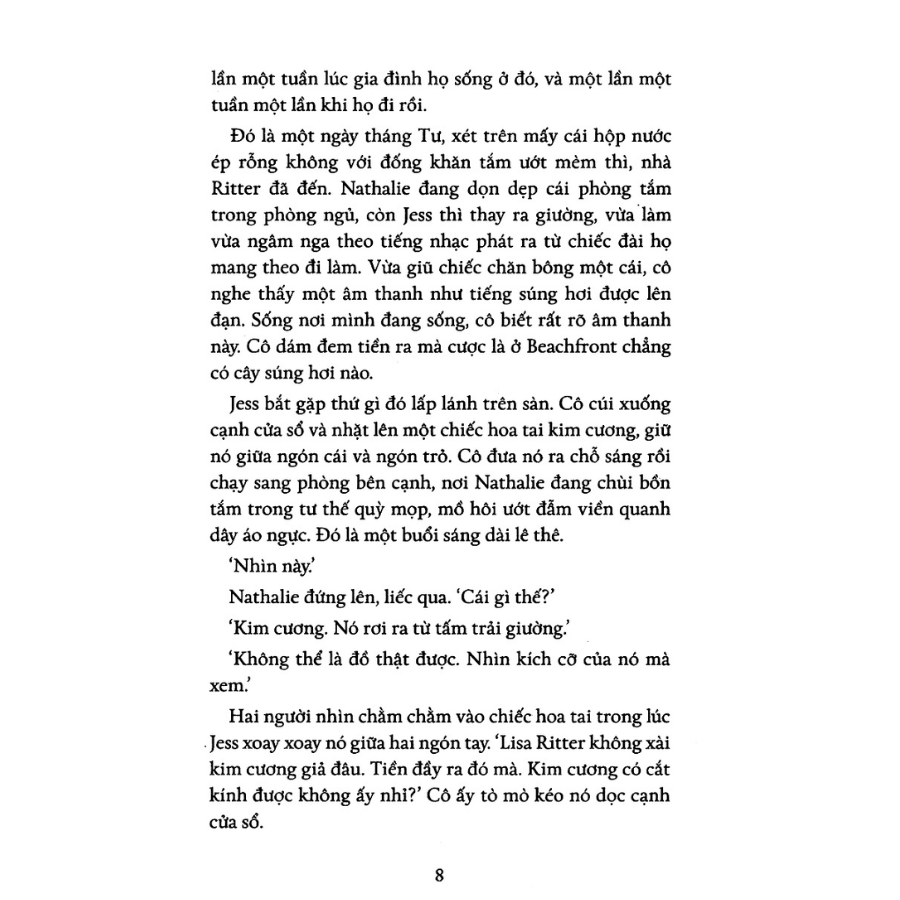 lần một tuần lúc gia đình họ sống ở đó, và một lần một tuần một lần khi họ đi rồi.

Đó là một ngày tháng Tư, xét trên mấy cái hộp nước ép rỗng không với đống khăn tắm ướt mèm thì, nhà Ritter đã đến. Nathalie đang dọn dẹp cái phòng tắm trong phòng ngủ, còn Jess thì thay ra giường, vừa làm vừa ngâm nga theo tiếng nhạc phát ra từ chiếc đài họ mang theo đi làm. Vừa giũ chiếc chăn bông một cái, cô nghe thấy một âm thanh như tiếng súng hơi được lên đạn. Sống nơi mình đang sống, cô biết rất rõ âm thanh này. Cô dám đem tiền ra mà cược là ở Beachfront chẳng có cây súng hơi nào.

Jess bắt gặp thứ gì đó lấp lánh trên sàn. Cô cúi xuống cạnh cửa sổ và nhặt lên một chiếc hoa tai kim cương, giữ nó giữa ngón cái và ngón trỏ. Cô đưa nó ra chỗ sáng rồi chạy sang phòng bên cạnh, nơi Nathalie đang chùi bồn tắm trong tư thế quỳ mọp, mồ hôi ướt đẫm viền quanh dây áo ngực. Đó là một buổi sáng dài lê thê.

'Nhìn này.'

Nathalie đứng lên, liếc qua. 'Cái gì thế?'

'Kim cương. Nó rơi ra từ tấm trải giường.'

'Không thể là đồ thật được. Nhìn kích cỡ của nó mà xem.'

Hai người nhìn chằm chằm vào chiếc hoa tai trong lúc Jess xoay xoay nó giữa hai ngón tay. 'Lisa Ritter không xài kim cương giả đâu. Tiền đầy ra đó mà. Kim cương có cắt kính được không ấy nhỉ?' Cô ấy tò mò kéo nó dọc cạnh cửa sổ.

8